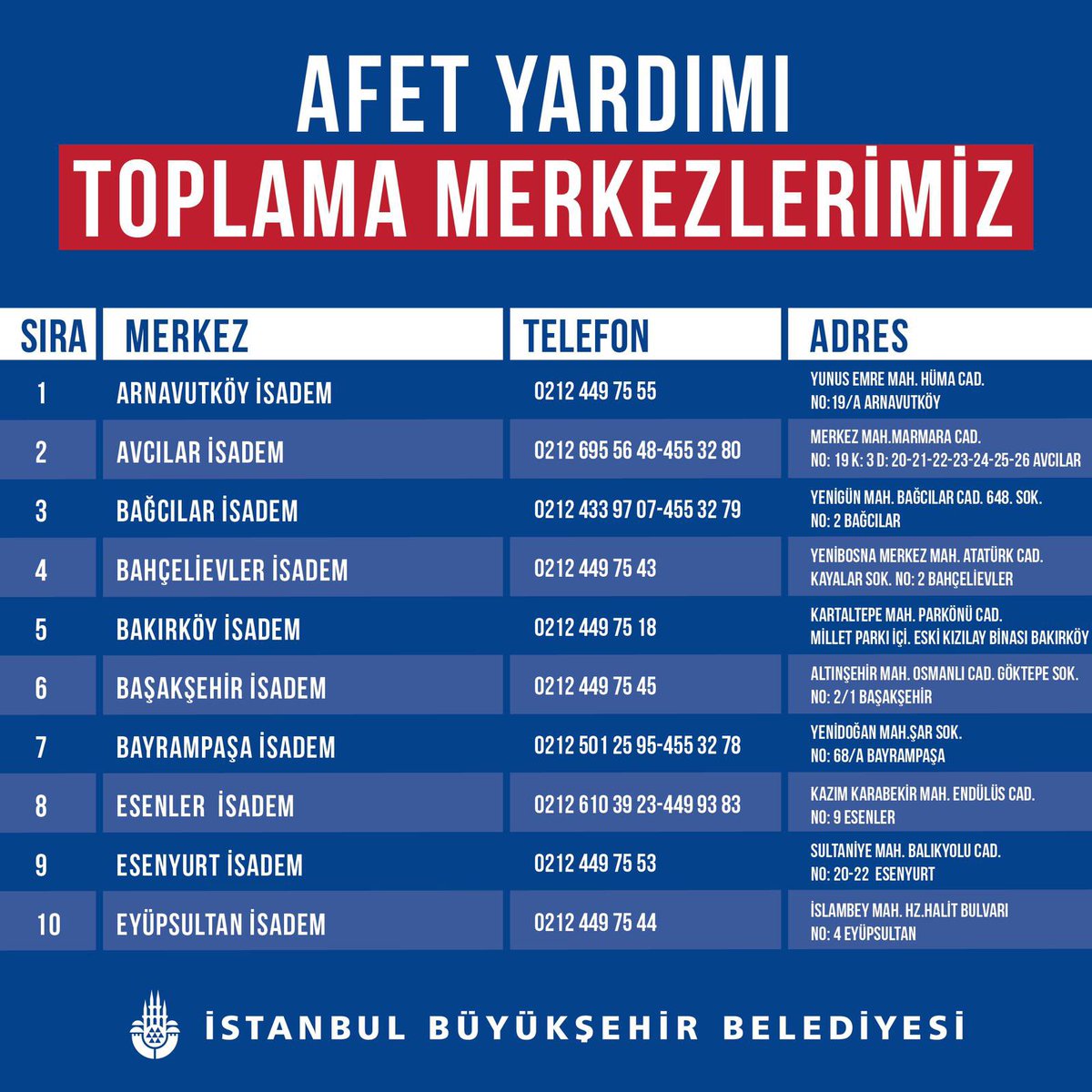 AFET YARDIMI
TOPLAMA MERKEZLERİMİZ

| SIRA | MERKEZ | TELEFON | ADRES |
|---|---|---|---|
| 1 | ARNAVUTKÖY İSADEM | 0212 449 75 55 | YUNUS EMRE MAH. HÜMA CAD. NO:19/A ARNAVUTKÖY |
| 2 | AVCILAR İSADEM | 0212 695 56 48-455 32 80 | MERKEZ MAH.MARMARA CAD. NO: 19 K: 3 D: 20-21-22-23-24-25-26 AVCILAR |
| 3 | BAĞCILAR İSADEM | 0212 433 97 07-455 32 79 | YENİGÜN MAH. BAĞCILAR CAD. 648. SOK. NO: 2 BAĞCILAR |
| 4 | BAHÇELİEVLER İSADEM | 0212 449 75 43 | YENİBOSNA MERKEZ MAH. ATATÜRK CAD. KAYALAR SOK. NO: 2 BAHÇELİEVLER |
| 5 | BAKIRKÖY İSADEM | 0212 449 75 18 | KARTALTEPE MAH. PARKÖNÜ CAD. MİLLET PARKI İÇİ. ESKİ KIZILAY BİNASI BAKIRKÖY |
| 6 | BAŞAKŞEHİR İSADEM | 0212 449 75 45 | ALTINŞEHİR MAH. OSMANLI CAD. GÖKTEPE SOK. NO: 2/1 BAŞAKŞEHİR |
| 7 | BAYRAMPAŞA İSADEM | 0212 501 25 95-455 32 78 | YENİDOĞAN MAH.ŞAR SOK. NO: 68/A BAYRAMPAŞA |
| 8 | ESENLER İSADEM | 0212 610 39 23-449 93 83 | KAZIM KARABEKİR MAH. ENDÜLÜS CAD. NO: 9 ESENLER |
| 9 | ESENYURT İSADEM | 0212 449 75 53 | SULTANİYE MAH. BALIKYOLU CAD. NO: 20-22 ESENYURT |
| 10 | EYÜPSULTAN İSADEM | 0212 449 75 44 | İSLAMBEY MAH. HZ.HALİT BULVARI NO: 4 EYÜPSULTAN |

İSTANBUL BÜYÜKŞEHİR BELEDİYESİ